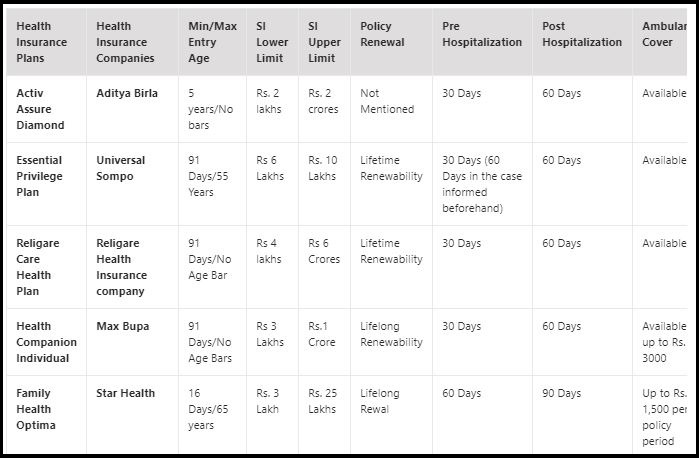 | Health Insurance Plans | Health Insurance Companies | Min/Max Entry Age | SI Lower Limit | SI Upper Limit | Policy Renewal | Pre Hospitalization | Post Hospitalization | Ambular Cover |
|---|---|---|---|---|---|---|---|---|
| Activ Assure Diamond | Aditya Birla | 5 years/No bars | Rs. 2 lakhs | Rs. 2 crores | Not Mentioned | 30 Days | 60 Days | Available |
| Essential Privilege Plan | Universal Sompo | 91 Days/55 Years | Rs 6 Lakhs | Rs. 10 Lakhs | Lifetime Renewability | 30 Days (60 Days in the case informed beforehand) | 60 Days | Available |
| Religare Care Health Plan | Religare Health Insurance company | 91 Days/No Age Bar | Rs 4 lakhs | Rs 6 Crores | Lifetime Renewability | 30 Days | 60 Days | Available |
| Health Companion Individual | Max Bupa | 91 Days/No Age Bars | Rs 3 Lakhs | Rs.1 Crore | Lifelong Renewability | 30 Days | 60 Days | Available up to Rs. 3000 |
| Family Health Optima | Star Health | 16 Days/65 years | Rs. 3 Lakh | Rs. 25 Lakhs | Lifelong Rewal | 60 Days | 90 Days | Up to Rs. 1,500 per policy period |